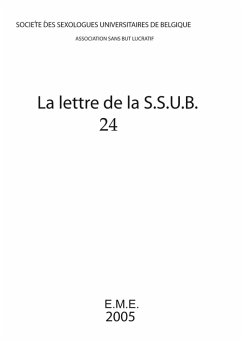 SOCIETE DES SEXOLOGUES UNIVERSITAIRES DE BELGIQUE

ASSOCIATION SANS BUT LUCRATIF

La lettre de la S.S.U.B.
24

E.M.E.
2005